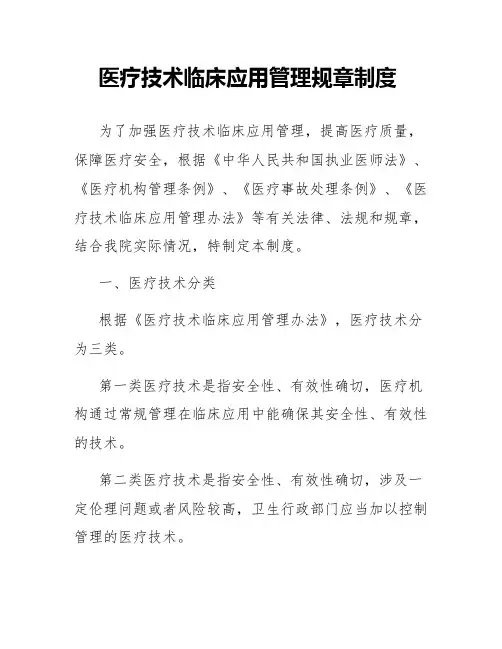 医疗技术临床应用管理规章制度

为了加强医疗技术临床应用管理，提高医疗质量，保障医疗安全，根据《中华人民共和国执业医师法》、《医疗机构管理条例》、《医疗事故处理条例》、《医疗技术临床应用管理办法》等有关法律、法规和规章，结合我院实际情况，特制定本制度。

一、医疗技术分类

根据《医疗技术临床应用管理办法》，医疗技术分为三类。

第一类医疗技术是指安全性、有效性确切，医疗机构通过常规管理在临床应用中能确保其安全性、有效性的技术。

第二类医疗技术是指安全性、有效性确切，涉及一定伦理问题或者风险较高，卫生行政部门应当加以控制管理的医疗技术。